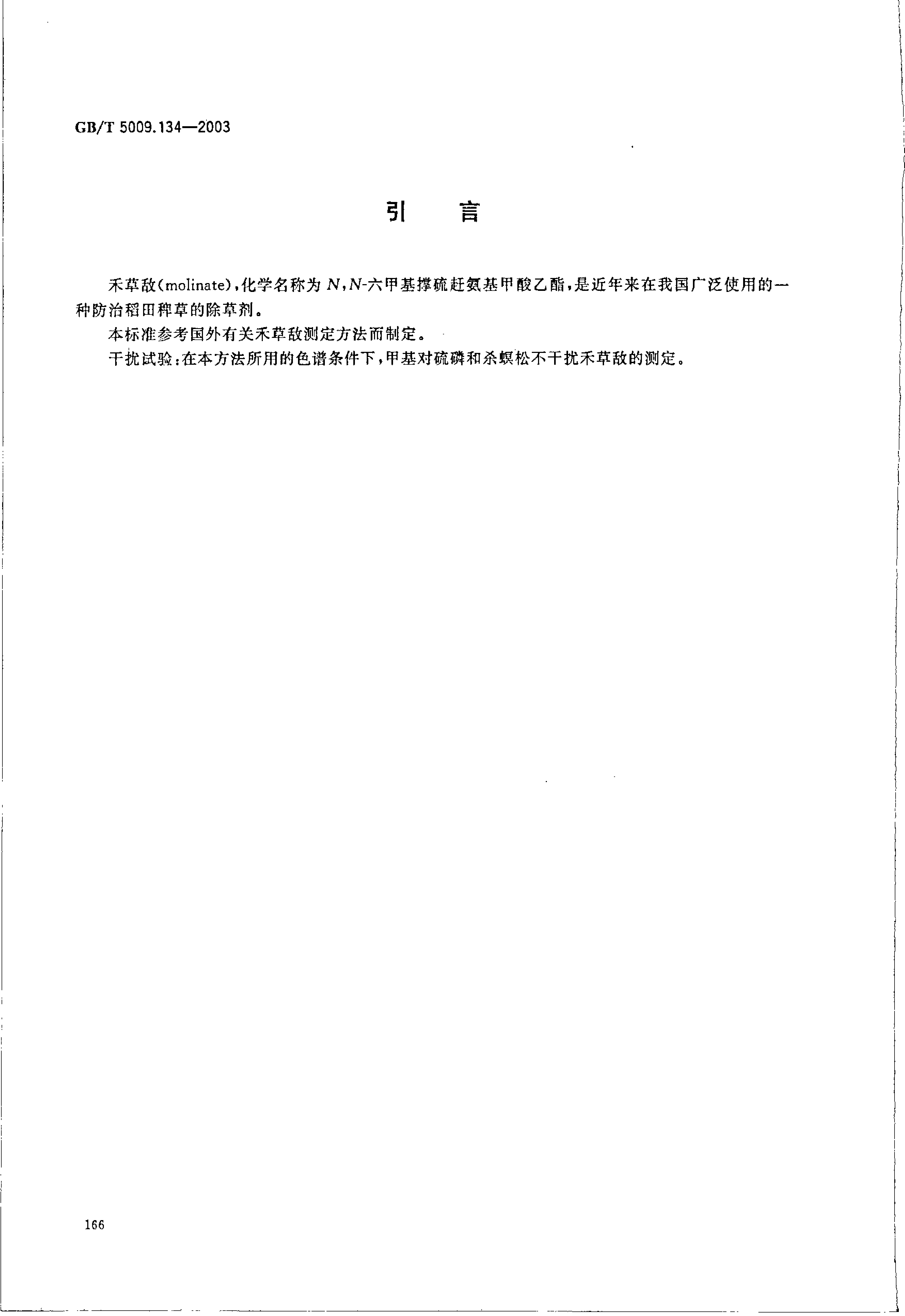 GB/T 5009.134—2003

引　言

禾草敌(molinate),化学名称为 $N$,$N$-六甲基撑硫赶氨基甲酸乙酯,是近年来在我国广泛使用的一种防治稻田稗草的除草剂。

本标准参考国外有关禾草敌测定方法而制定。

干扰试验:在本方法所用的色谱条件下,甲基对硫磷和杀螟松不干扰禾草敌的测定。

166